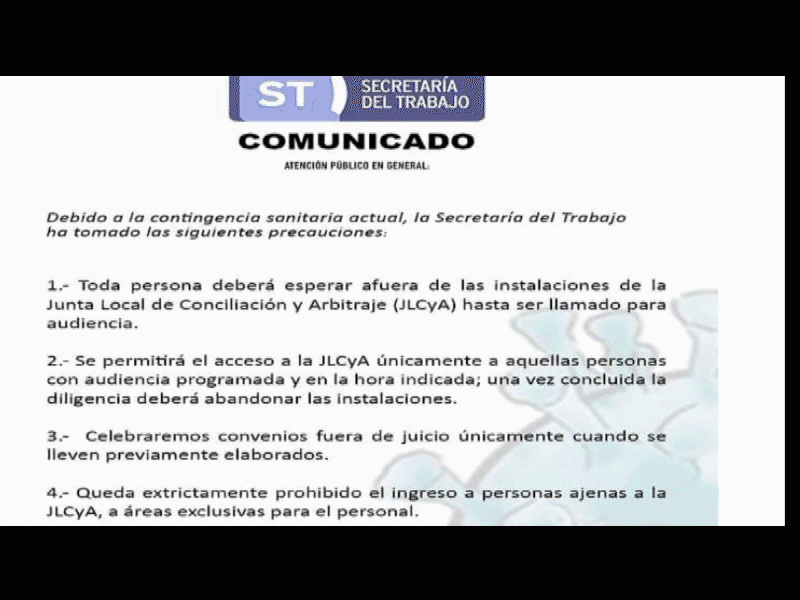 ST SECRETARÍA DEL TRABAJO

COMUNICADO

ATENCIÓN PÚBLICO EN GENERAL:

Debido a la contingencia sanitaria actual, la Secretaría del Trabajo ha tomado las siguientes precauciones:

1.- Toda persona deberá esperar afuera de las instalaciones de la Junta Local de Conciliación y Arbitraje (JLCyA) hasta ser llamado para audiencia.

2.- Se permitirá el acceso a la JLCyA únicamente a aquellas personas con audiencia programada y en la hora indicada; una vez concluida la diligencia deberá abandonar las instalaciones.

3.- Celebraremos convenios fuera de juicio únicamente cuando se lleven previamente elaborados.

4.- Queda extrictamente prohibido el ingreso a personas ajenas a la JLCyA, a áreas exclusivas para el personal.